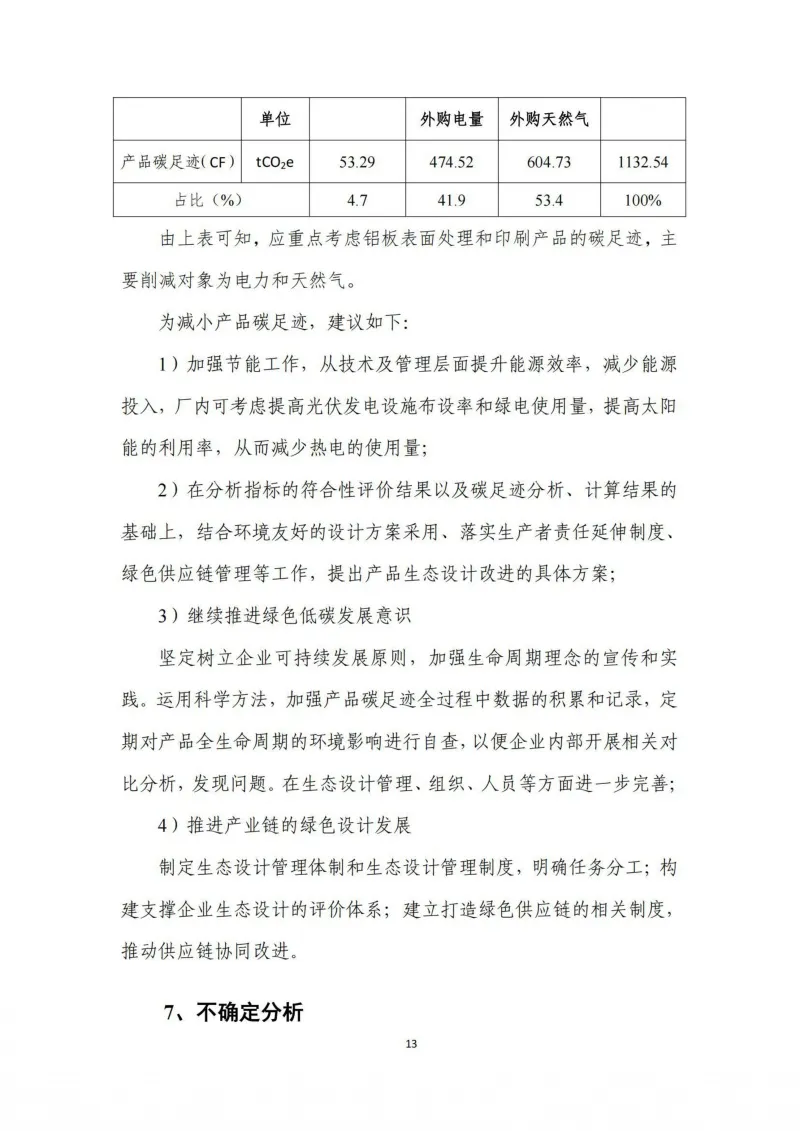 |  | 单位 |  | 外购电量 | 外购天然气 |  |
|---|---|---|---|---|---|
| 产品碳足迹(CF) | $tCO_2e$ | 53.29 | 474.52 | 604.73 | 1132.54 |
| 占比(%) |  | 4.7 | 41.9 | 53.4 | 100% |

由上表可知,应重点考虑铝板表面处理和印刷产品的碳足迹,主要削减对象为电力和天然气。

为减小产品碳足迹,建议如下:

1)加强节能工作,从技术及管理层面提升能源效率,减少能源投入,厂内可考虑提高光伏发电设施布设率和绿电使用量,提高太阳能的利用率,从而减少热电的使用量;

2)在分析指标的符合性评价结果以及碳足迹分析、计算结果的基础上,结合环境友好的设计方案采用、落实生产者责任延伸制度、绿色供应链管理等工作,提出产品生态设计改进的具体方案;

3)继续推进绿色低碳发展意识

坚定树立企业可持续发展原则,加强生命周期理念的宣传和实践。运用科学方法,加强产品碳足迹全过程中数据的积累和记录,定期对产品全生命周期的环境影响进行自查,以便企业内部开展相关对比分析,发现问题。在生态设计管理、组织、人员等方面进一步完善;

4)推进产业链的绿色设计发展

制定生态设计管理体制和生态设计管理制度,明确任务分工;构建支撑企业生态设计的评价体系;建立打造绿色供应链的相关制度,推动供应链协同改进。

7、不确定分析

13